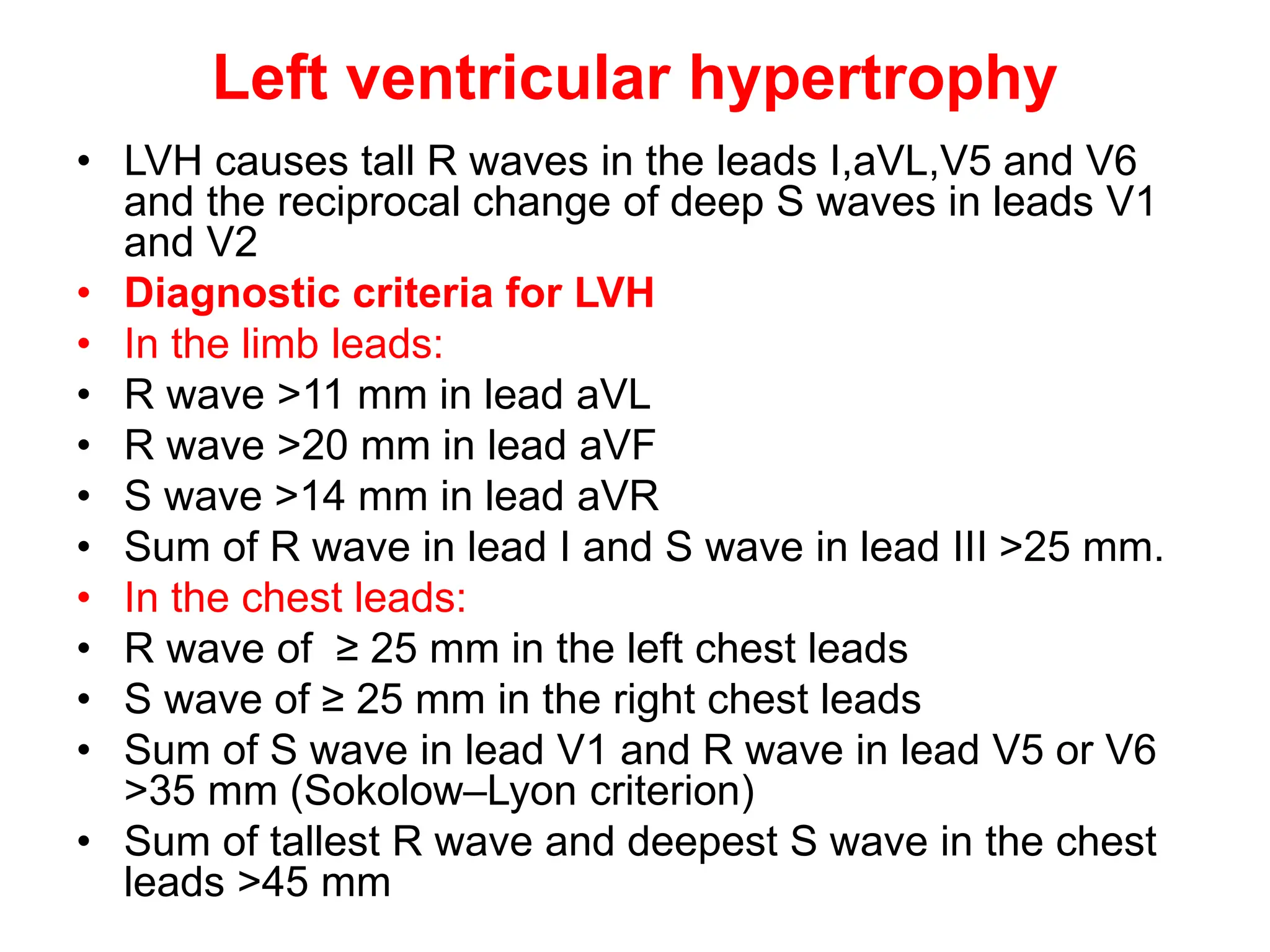 Left ventricular hypertrophy

• LVH causes tall R waves in the leads I,aVL,V5 and V6 and the reciprocal change of deep S waves in leads V1 and V2
• Diagnostic criteria for LVH
• In the limb leads:
• R wave >11 mm in lead aVL
• R wave >20 mm in lead aVF
• S wave >14 mm in lead aVR
• Sum of R wave in lead I and S wave in lead III >25 mm.
• In the chest leads:
• R wave of ≥ 25 mm in the left chest leads
• S wave of ≥ 25 mm in the right chest leads
• Sum of S wave in lead V1 and R wave in lead V5 or V6 >35 mm (Sokolow–Lyon criterion)
• Sum of tallest R wave and deepest S wave in the chest leads >45 mm